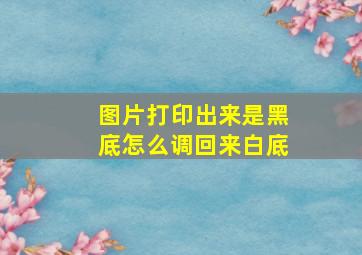 图片打印出来是黑底怎么调回来白底